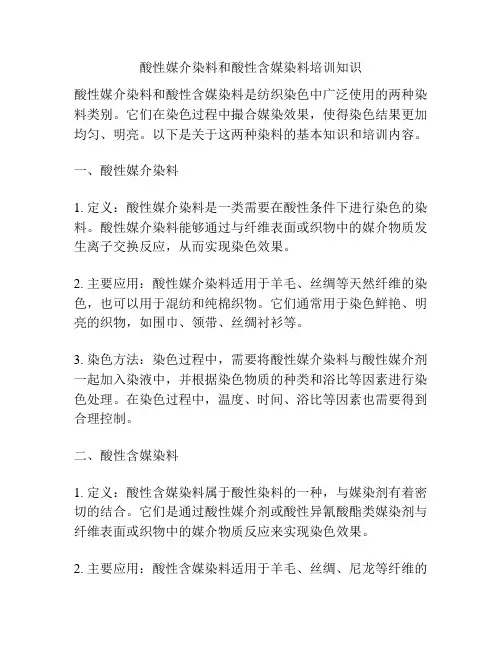 酸性媒介染料和酸性含媒染料培训知识

酸性媒介染料和酸性含媒染料是纺织染色中广泛使用的两种染料类别。它们在染色过程中撮合媒染效果，使得染色结果更加均匀、明亮。以下是关于这两种染料的基本知识和培训内容。

一、酸性媒介染料

1. 定义：酸性媒介染料是一类需要在酸性条件下进行染色的染料。酸性媒介染料能够通过与纤维表面或织物中的媒介物质发生离子交换反应，从而实现染色效果。

2. 主要应用：酸性媒介染料适用于羊毛、丝绸等天然纤维的染色，也可以用于混纺和纯棉织物。它们通常用于染色鲜艳、明亮的织物，如围巾、领带、丝绸衬衫等。

3. 染色方法：染色过程中，需要将酸性媒介染料与酸性媒介剂一起加入染液中，并根据染色物质的种类和浴比等因素进行染色处理。在染色过程中，温度、时间、浴比等因素也需要得到合理控制。

二、酸性含媒染料

1. 定义：酸性含媒染料属于酸性染料的一种，与媒染剂有着密切的结合。它们是通过酸性媒介剂或酸性异氰酸酯类媒染剂与纤维表面或织物中的媒介物质反应来实现染色效果。

2. 主要应用：酸性含媒染料适用于羊毛、丝绸、尼龙等纤维的